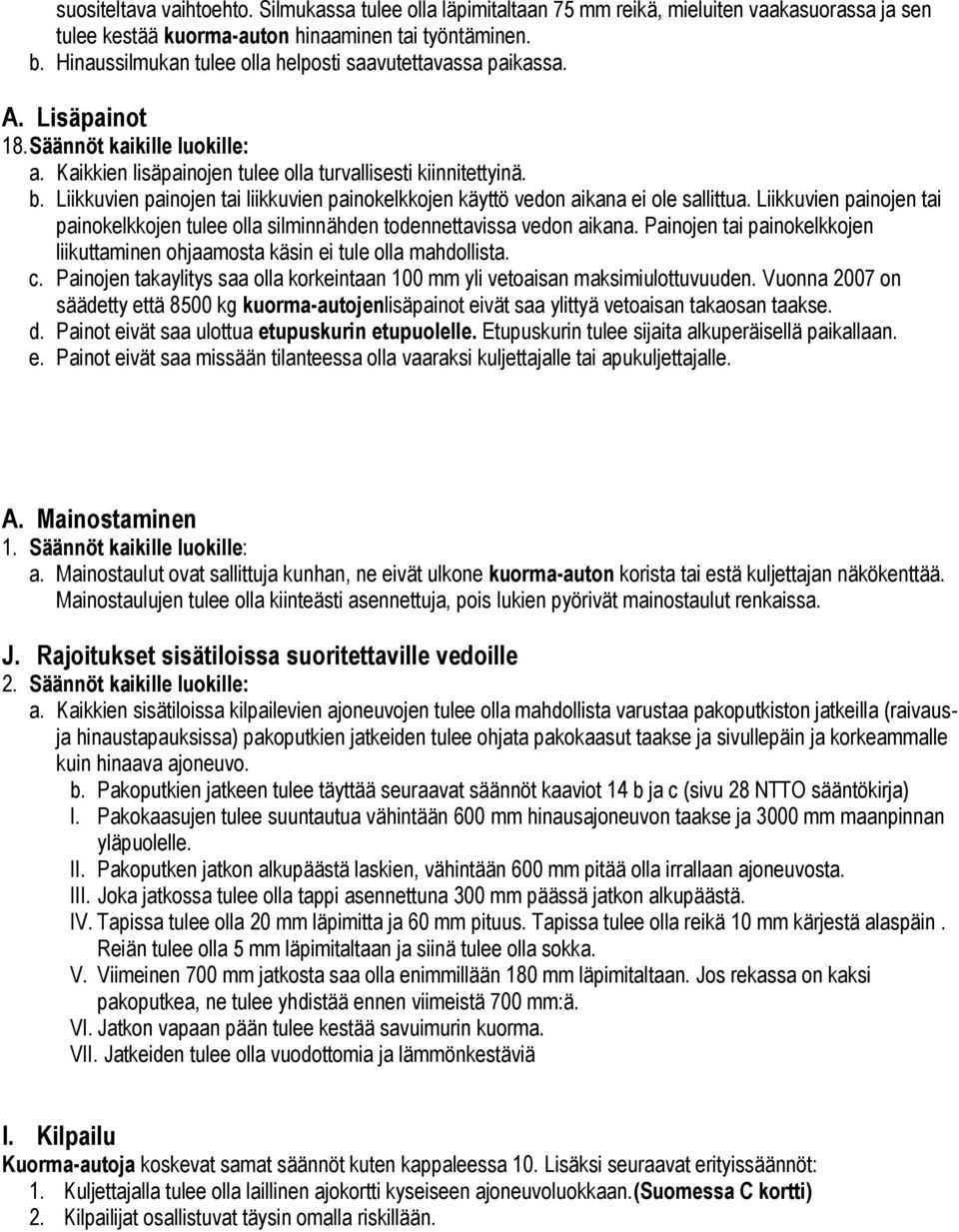 suositeltava vaihtoehto. Silmukassa tulee olla läpimitaltaan 75 mm reikä, mieluiten vaakasuorassa ja sen tulee kestää kuorma-auton hinaaminen tai työntäminen.
b. Hinaussilmukan tulee olla helposti saavutettavassa paikassa.

A. Lisäpainot
18. Säännöt kaikille luokille:
a. Kaikkien lisäpainojen tulee olla turvallisesti kiinnitettyinä.
b. Liikkuvien painojen tai liikkuvien painokelkkojen käyttö vedon aikana ei ole sallittua. Liikkuvien painojen tai painokelkkojen tulee olla silminnähden todennettavissa vedon aikana. Painojen tai painokelkkojen liikuttaminen ohjaamosta käsin ei tule olla mahdollista.
c. Painojen takaylitys saa olla korkeintaan 100 mm yli vetoaisan maksimiulottuvuuden. Vuonna 2007 on säädetty että 8500 kg kuorma-autojenlisäpainot eivät saa ylittyä vetoaisan takaosan taakse.
d. Painot eivät saa ulottua etupuskurin etupuolelle. Etupuskurin tulee sijaita alkuperäisellä paikallaan.
e. Painot eivät saa missään tilanteessa olla vaaraksi kuljettajalle tai apukuljettajalle.

A. Mainostaminen
1. Säännöt kaikille luokille:
a. Mainostaulut ovat sallittuja kunhan, ne eivät ulkone kuorma-auton korista tai estä kuljettajan näkökenttää. Mainostaulujen tulee olla kiinteästi asennettuja, pois lukien pyörivät mainostaulut renkaissa.

J. Rajoitukset sisätiloissa suoritettaville vedoille
2. Säännöt kaikille luokille:
a. Kaikkien sisätiloissa kilpailevien ajoneuvojen tulee olla mahdollista varustaa pakoputkiston jatkeilla (raivaus- ja hinaustapauksissa) pakoputkien jatkeiden tulee ohjata pakokaasut taakse ja sivullepäin ja korkeammalle kuin hinaava ajoneuvo.
b. Pakoputkien jatkeen tulee täyttää seuraavat säännöt kaaviot 14 b ja c (sivu 28 NTTO sääntökirja)
I. Pakokaasujen tulee suuntautua vähintään 600 mm hinausajoneuvon taakse ja 3000 mm maanpinnan yläpuolelle.
II. Pakoputken jatkon alkupäästä laskien, vähintään 600 mm pitää olla irrallaan ajoneuvosta.
III. Joka jatkossa tulee olla tappi asennettuna 300 mm päässä jatkon alkupäästä.
IV. Tapissa tulee olla 20 mm läpimitta ja 60 mm pituus. Tapissa tulee olla reikä 10 mm kärjestä alaspäin . Reiän tulee olla 5 mm läpimitaltaan ja siinä tulee olla sokka.
V. Viimeinen 700 mm jatkosta saa olla enimmillään 180 mm läpimitaltaan. Jos rekassa on kaksi pakoputkea, ne tulee yhdistää ennen viimeistä 700 mm:ä.
VI. Jatkon vapaan pään tulee kestää savuimurin kuorma.
VII. Jatkeiden tulee olla vuodottomia ja lämmönkestäviä

I. Kilpailu
Kuorma-autoja koskevat samat säännöt kuten kappaleessa 10. Lisäksi seuraavat erityissäännöt:
1. Kuljettajalla tulee olla laillinen ajokortti kyseiseen ajoneuvoluokkaan.(Suomessa C kortti)
2. Kilpailijat osallistuvat täysin omalla riskillään.